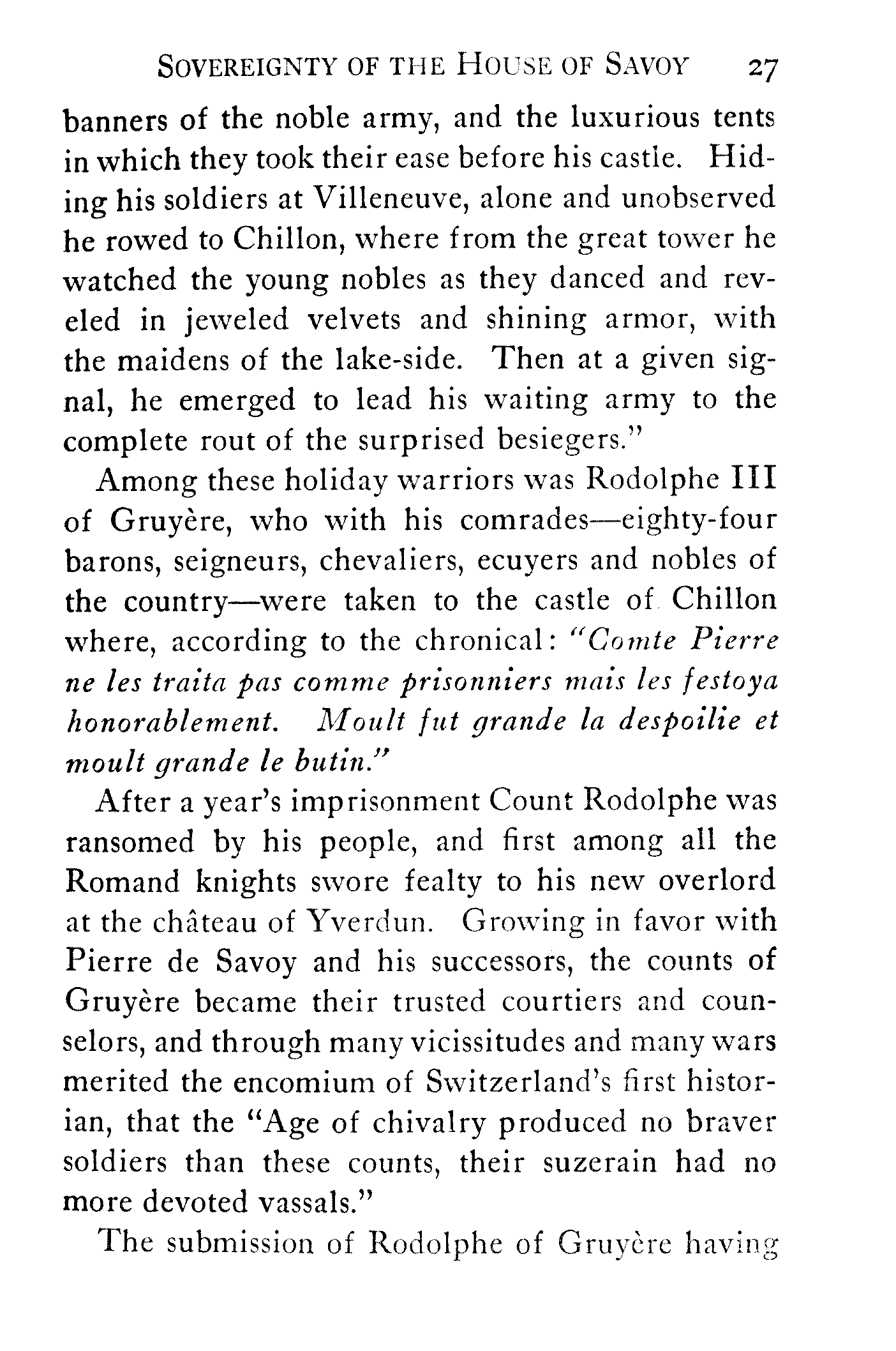 SOVEREIGNTY OF THE HOUSE OF SAVOY 27

banners of the noble army, and the luxurious tents in which they took their ease before his castle. Hiding his soldiers at Villeneuve, alone and unobserved he rowed to Chillon, where from the great tower he watched the young nobles as they danced and reveled in jeweled velvets and shining armor, with the maidens of the lake-side. Then at a given signal, he emerged to lead his waiting army to the complete rout of the surprised besiegers."

Among these holiday warriors was Rodolphe III of Gruyère, who with his comrades—eighty-four barons, seigneurs, chevaliers, ecuyers and nobles of the country—were taken to the castle of Chillon where, according to the chronical: "Comte Pierre ne les traita pas comme prisonniers mais les festoya honorablement. Moult fut grande la despoilie et moult grande le butin."

After a year's imprisonment Count Rodolphe was ransomed by his people, and first among all the Romand knights swore fealty to his new overlord at the château of Yverdun. Growing in favor with Pierre de Savoy and his successors, the counts of Gruyère became their trusted courtiers and counselors, and through many vicissitudes and many wars merited the encomium of Switzerland's first historian, that the "Age of chivalry produced no braver soldiers than these counts, their suzerain had no more devoted vassals."

The submission of Rodolphe of Gruyère having